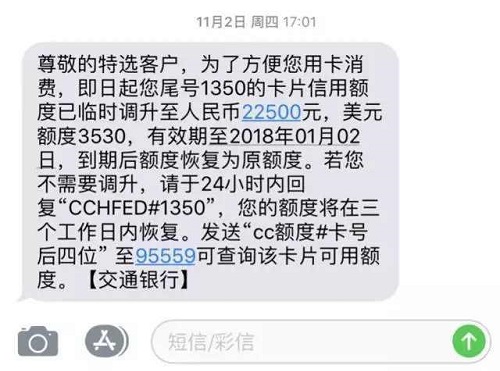 11月2日 周四 17:01

尊敬的特选客户，为了方便您用卡消费，即日起您尾号1350的卡片信用额度已临时调升至人民币22500元，美元额度3530，有效期至2018年01月02日，到期后额度恢复为原额度。若您不需要调升，请于24小时内回复“CCHFED#1350”，您的额度将在三个工作日内恢复。发送“cc额度#卡号后四位”至95559可查询该卡片可用额度。【交通银行】

短信/彩信